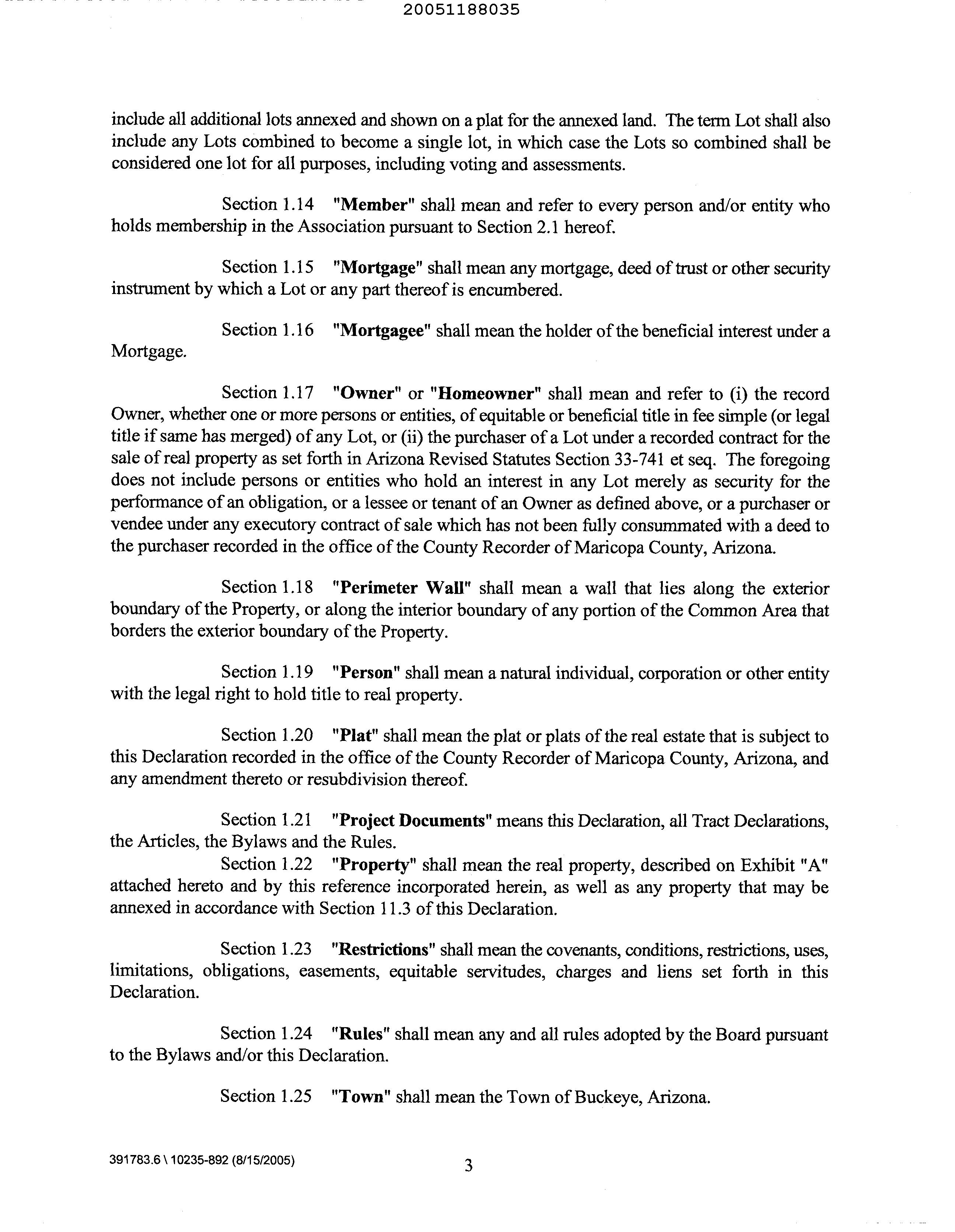 20051188035

include all additional lots annexed and shown on a plat for the annexed land. The term Lot shall also include any Lots combined to become a single lot, in which case the Lots so combined shall be considered one lot for all purposes, including voting and assessments.

Section 1.14 "Member" shall mean and refer to every person and/or entity who holds membership in the Association pursuant to Section 2.1 hereof.

Section 1.15 "Mortgage" shall mean any mortgage, deed of trust or other security instrument by which a Lot or any part thereof is encumbered.

Section 1.16 "Mortgagee" shall mean the holder of the beneficial interest under a Mortgage.

Section 1.17 "Owner" or "Homeowner" shall mean and refer to (i) the record Owner, whether one or more persons or entities, of equitable or beneficial title in fee simple (or legal title if same has merged) of any Lot, or (ii) the purchaser of a Lot under a recorded contract for the sale of real property as set forth in Arizona Revised Statutes Section 33-741 et seq. The foregoing does not include persons or entities who hold an interest in any Lot merely as security for the performance of an obligation, or a lessee or tenant of an Owner as defined above, or a purchaser or vendee under any executory contract of sale which has not been fully consummated with a deed to the purchaser recorded in the office of the County Recorder of Maricopa County, Arizona.

Section 1.18 "Perimeter Wall" shall mean a wall that lies along the exterior boundary of the Property, or along the interior boundary of any portion of the Common Area that borders the exterior boundary of the Property.

Section 1.19 "Person" shall mean a natural individual, corporation or other entity with the legal right to hold title to real property.

Section 1.20 "Plat" shall mean the plat or plats of the real estate that is subject to this Declaration recorded in the office of the County Recorder of Maricopa County, Arizona, and any amendment thereto or resubdivision thereof.

Section 1.21 "Project Documents" means this Declaration, all Tract Declarations, the Articles, the Bylaws and the Rules.
Section 1.22 "Property" shall mean the real property, described on Exhibit "A" attached hereto and by this reference incorporated herein, as well as any property that may be annexed in accordance with Section 11.3 of this Declaration.

Section 1.23 "Restrictions" shall mean the covenants, conditions, restrictions, uses, limitations, obligations, easements, equitable servitudes, charges and liens set forth in this Declaration.

Section 1.24 "Rules" shall mean any and all rules adopted by the Board pursuant to the Bylaws and/or this Declaration.

Section 1.25 "Town" shall mean the Town of Buckeye, Arizona.

391783.6 \ 10235-892 (8/15/2005)
3